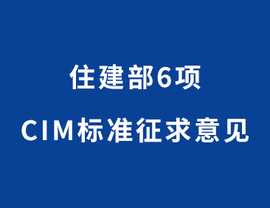 住建部6项
CIM标准征求意见